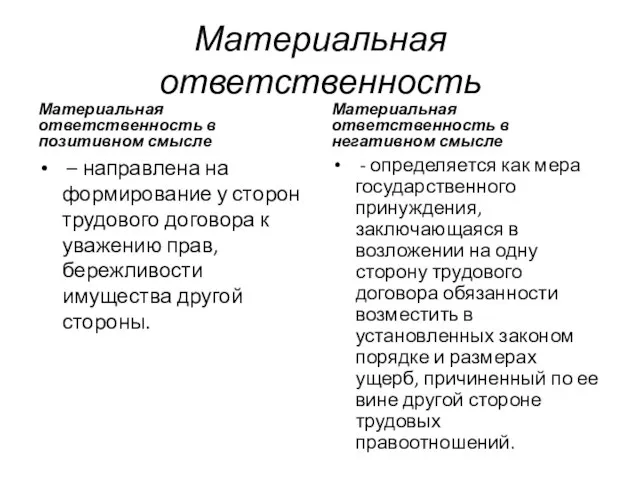 Материальная ответственность

Материальная ответственность в позитивном смысле

• – направлена на формирование у сторон трудового договора к уважению прав, бережливости имущества другой стороны.

Материальная ответственность в негативном смысле

• - определяется как мера государственного принуждения, заключающаяся в возложении на одну сторону трудового договора обязанности возместить в установленных законом порядке и размерах ущерб, причиненный по ее вине другой стороне трудовых правоотношений.